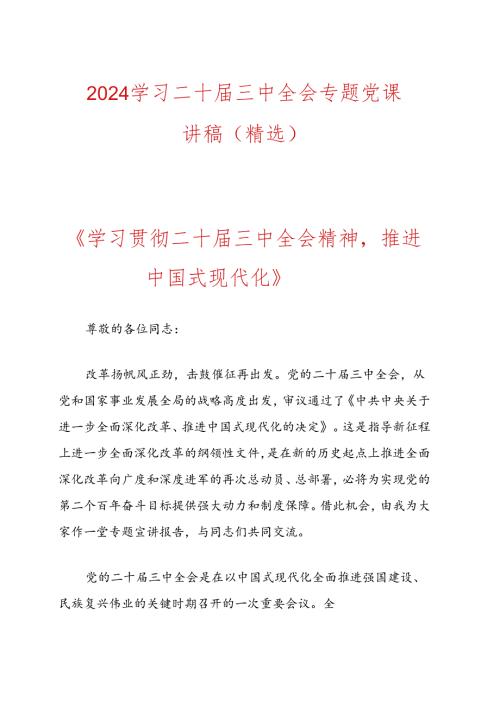 2024学习二十届三中全会专题党课讲稿（精选）

《学习贯彻二十届三中全会精神，推进中国式现代化》

尊敬的各位同志：

改革扬帆风正劲，击鼓催征再出发。党的二十届三中全会，从党和国家事业发展全局的战略高度出发，审议通过了《中共中央关于进一步全面深化改革、推进中国式现代化的决定》。这是指导新征程上进一步全面深化改革的纲领性文件，是在新的历史起点上推进全面深化改革向广度和深度进军的再次总动员、总部署，必将为实现党的第二个百年奋斗目标提供强大动力和制度保障。借此机会，由我为大家作一堂专题宣讲报告，与同志们共同交流。

党的二十届三中全会是在以中国式现代化全面推进强国建设、民族复兴伟业的关键时期召开的一次重要会议。全